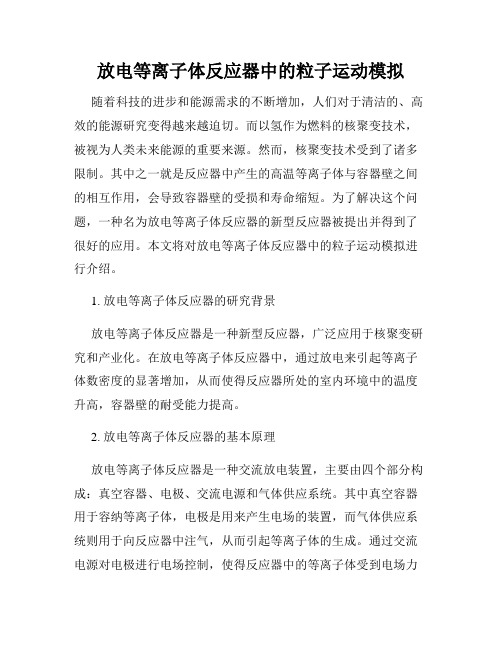 放电等离子体反应器中的粒子运动模拟

随着科技的进步和能源需求的不断增加，人们对于清洁的、高效的能源研究变得越来越迫切。而以氢作为燃料的核聚变技术，被视为人类未来能源的重要来源。然而，核聚变技术受到了诸多限制。其中之一就是反应器中产生的高温等离子体与容器壁之间的相互作用，会导致容器壁的受损和寿命缩短。为了解决这个问题，一种名为放电等离子体反应器的新型反应器被提出并得到了很好的应用。本文将对放电等离子体反应器中的粒子运动模拟进行介绍。

1. 放电等离子体反应器的研究背景

放电等离子体反应器是一种新型反应器，广泛应用于核聚变研究和产业化。在放电等离子体反应器中，通过放电来引起等离子体数密度的显著增加，从而使得反应器所处的室内环境中的温度升高，容器壁的耐受能力提高。

2. 放电等离子体反应器的基本原理

放电等离子体反应器是一种交流放电装置，主要由四个部分构成：真空容器、电极、交流电源和气体供应系统。其中真空容器用于容纳等离子体，电极是用来产生电场的装置，而气体供应系统则用于向反应器中注气，从而引起等离子体的生成。通过交流电源对电极进行电场控制，使得反应器中的等离子体受到电场力